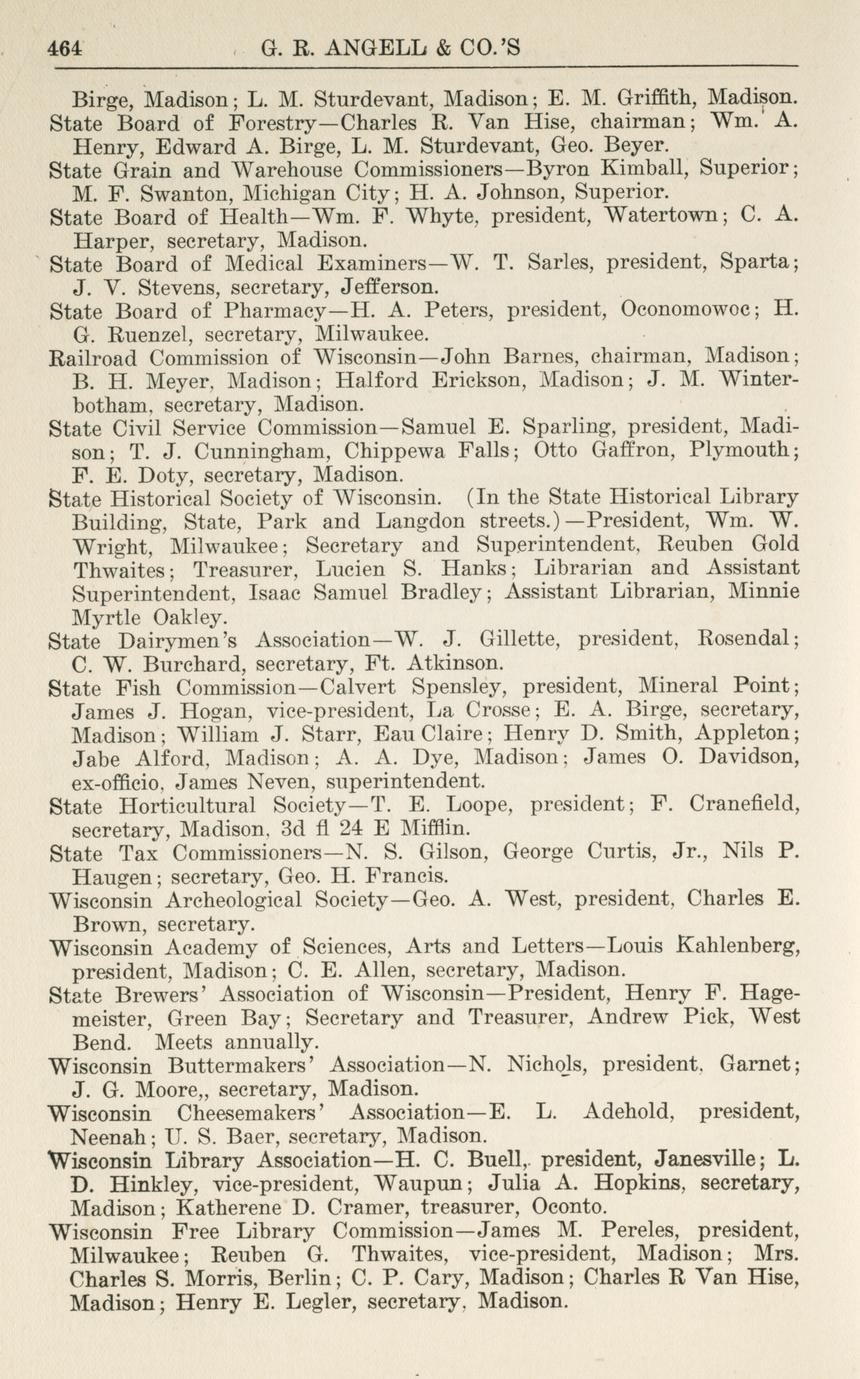 464 G. R. ANGELL & CO.'S

Birge, Madison; L. M. Sturdevant, Madison; E. M. Griffith, Madison.

State Board of Forestry—Charles R. Van Hise, chairman; Wm. A. Henry, Edward A. Birge, L. M. Sturdevant, Geo. Beyer.

State Grain and Warehouse Commissioners—Byron Kimball, Superior; M. F. Swanton, Michigan City; H. A. Johnson, Superior.

State Board of Health—Wm. F. Whyte, president, Watertown; C. A. Harper, secretary, Madison.

State Board of Medical Examiners—W. T. Sarles, president, Sparta; J. V. Stevens, secretary, Jefferson.

State Board of Pharmacy—H. A. Peters, president, Oconomowoc; H. G. Ruenzel, secretary, Milwaukee.

Railroad Commission of Wisconsin—John Barnes, chairman, Madison; B. H. Meyer, Madison; Halford Erickson, Madison; J. M. Winterbotham, secretary, Madison.

State Civil Service Commission—Samuel E. Sparling, president, Madison; T. J. Cunningham, Chippewa Falls; Otto Gaffron, Plymouth; F. E. Doty, secretary, Madison.

State Historical Society of Wisconsin. (In the State Historical Library Building, State, Park and Langdon streets.)—President, Wm. W. Wright, Milwaukee; Secretary and Superintendent, Reuben Gold Thwaites; Treasurer, Lucien S. Hanks; Librarian and Assistant Superintendent, Isaac Samuel Bradley; Assistant Librarian, Minnie Myrtle Oakley.

State Dairymen's Association—W. J. Gillette, president, Rosendal; C. W. Burchard, secretary, Ft. Atkinson.

State Fish Commission—Calvert Spensley, president, Mineral Point; James J. Hogan, vice-president, La Crosse; E. A. Birge, secretary, Madison; William J. Starr, Eau Claire; Henry D. Smith, Appleton; Jabe Alford, Madison; A. A. Dye, Madison; James O. Davidson, ex-officio, James Neven, superintendent.

State Horticultural Society—T. E. Loope, president; F. Cranefield, secretary, Madison, 3d fl 24 E Mifflin.

State Tax Commissioners—N. S. Gilson, George Curtis, Jr., Nils P. Haugen; secretary, Geo. H. Francis.

Wisconsin Archeological Society—Geo. A. West, president, Charles E. Brown, secretary.

Wisconsin Academy of Sciences, Arts and Letters—Louis Kahlenberg, president, Madison; C. E. Allen, secretary, Madison.

State Brewers' Association of Wisconsin—President, Henry F. Hagemeister, Green Bay; Secretary and Treasurer, Andrew Pick, West Bend. Meets annually.

Wisconsin Buttermakers' Association—N. Nichols, president, Garnet; J. G. Moore,, secretary, Madison.

Wisconsin Cheesemakers' Association—E. L. Adehold, president, Neenah; U. S. Baer, secretary, Madison.

Wisconsin Library Association—H. C. Buell, president, Janesville; L. D. Hinkley, vice-president, Waupun; Julia A. Hopkins, secretary, Madison; Katherene D. Cramer, treasurer, Oconto.

Wisconsin Free Library Commission—James M. Pereles, president, Milwaukee; Reuben G. Thwaites, vice-president, Madison; Mrs. Charles S. Morris, Berlin; C. P. Cary, Madison; Charles R Van Hise, Madison; Henry E. Legler, secretary, Madison.